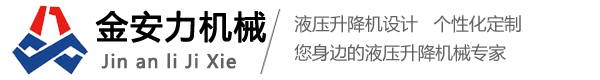 金安力机械
Jin an li Ji Xie

液压升降机设计　个性化定制
您身边的液压升降机械专家